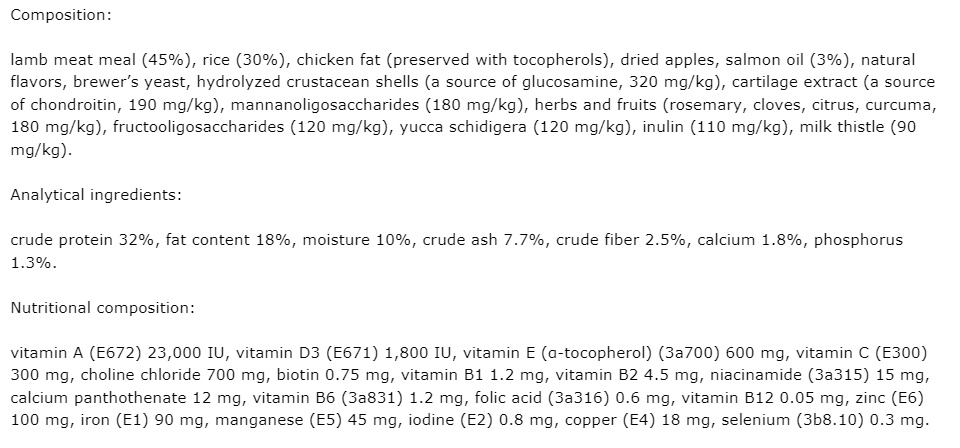 Composition:

lamb meat meal (45%), rice (30%), chicken fat (preserved with tocopherols), dried apples, salmon oil (3%), natural flavors, brewer's yeast, hydrolyzed crustacean shells (a source of glucosamine, 320 mg/kg), cartilage extract (a source of chondroitin, 190 mg/kg), mannanoligosaccharides (180 mg/kg), herbs and fruits (rosemary, cloves, citrus, curcuma, 180 mg/kg), fructooligosaccharides (120 mg/kg), yucca schidigera (120 mg/kg), inulin (110 mg/kg), milk thistle (90 mg/kg).

Analytical ingredients:

crude protein 32%, fat content 18%, moisture 10%, crude ash 7.7%, crude fiber 2.5%, calcium 1.8%, phosphorus 1.3%.

Nutritional composition:

vitamin A (E672) 23,000 IU, vitamin D3 (E671) 1,800 IU, vitamin E (α-tocopherol) (3a700) 600 mg, vitamin C (E300) 300 mg, choline chloride 700 mg, biotin 0.75 mg, vitamin B1 1.2 mg, vitamin B2 4.5 mg, niacinamide (3a315) 15 mg, calcium panthothenate 12 mg, vitamin B6 (3a831) 1.2 mg, folic acid (3a316) 0.6 mg, vitamin B12 0.05 mg, zinc (E6) 100 mg, iron (E1) 90 mg, manganese (E5) 45 mg, iodine (E2) 0.8 mg, copper (E4) 18 mg, selenium (3b8.10) 0.3 mg.